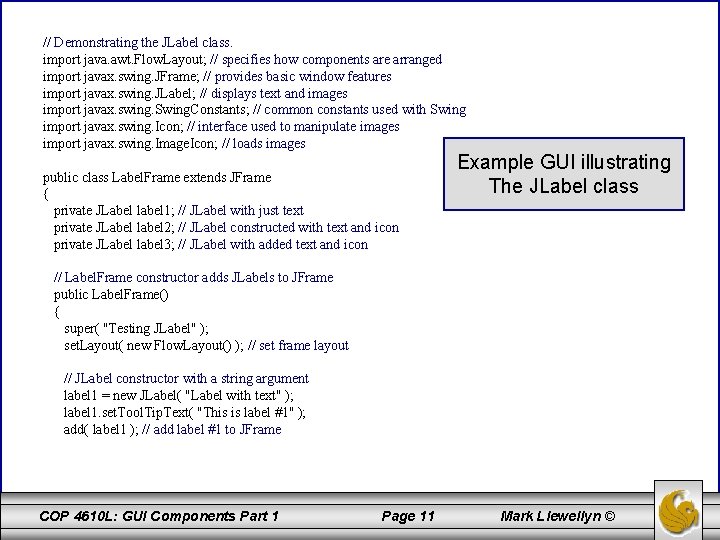 // Demonstrating the JLabel class.
import java.awt.FlowLayout; // specifies how components are arranged
import javax.swing.JFrame; // provides basic window features
import javax.swing.JLabel; // displays text and images
import javax.swing.SwingConstants; // common constants used with Swing
import javax.swing.Icon; // interface used to manipulate images
import javax.swing.ImageIcon; // loads images

public class LabelFrame extends JFrame
{
private JLabel label1; // JLabel with just text
private JLabel label2; // JLabel constructed with text and icon
private JLabel label3; // JLabel with added text and icon

// LabelFrame constructor adds JLabels to JFrame
public LabelFrame()
{
super( "Testing JLabel" );
setLayout( new FlowLayout() ); // set frame layout

// JLabel constructor with a string argument
label1 = new JLabel( "Label with text" );
label1.setToolTipText( "This is label #1" );
add( label1 ); // add label #1 to JFrame

Example GUI illustrating The JLabel class

COP 4610L: GUI Components Part 1

Page 11

Mark Llewellyn ©